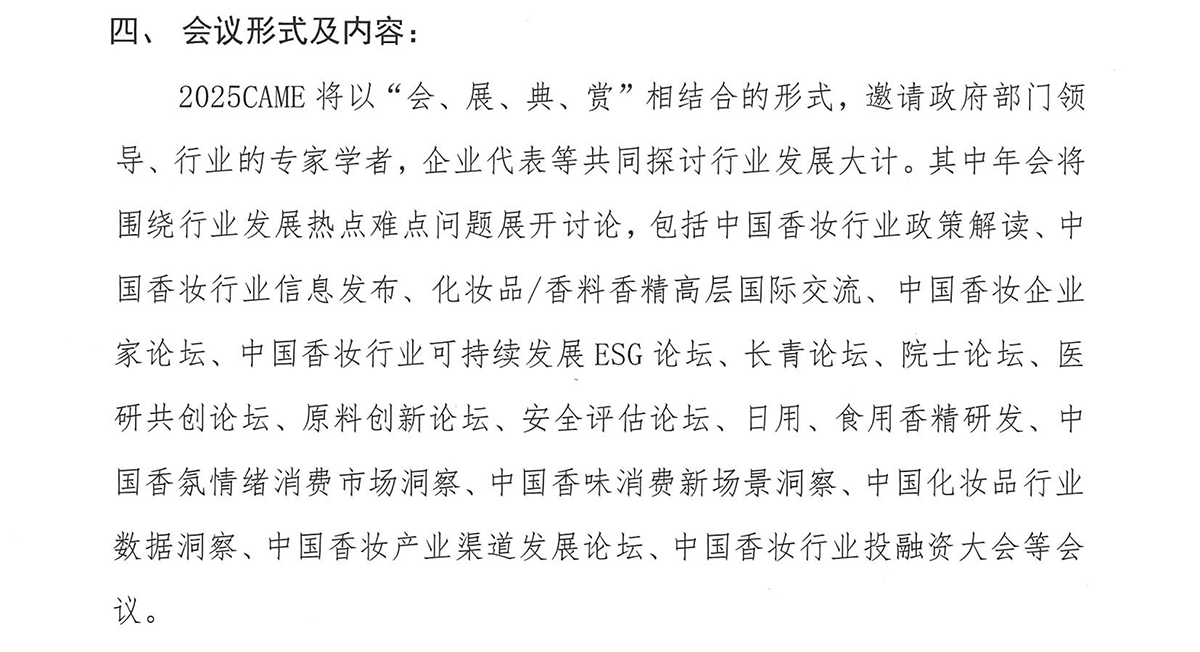 四、 会议形式及内容：

2025CAME 将以“会、展、典、赏”相结合的形式，邀请政府部门领导、行业的专家学者，企业代表等共同探讨行业发展大计。其中年会将围绕行业发展热点难点问题展开讨论，包括中国香妆行业政策解读、中国香妆行业信息发布、化妆品/香料香精高层国际交流、中国香妆企业家论坛、中国香妆行业可持续发展 ESG 论坛、长青论坛、院士论坛、医研共创论坛、原料创新论坛、安全评估论坛、日用、食用香精研发、中国香氛情绪消费市场洞察、中国香味消费新场景洞察、中国化妆品行业数据洞察、中国香妆产业渠道发展论坛、中国香妆行业投融资大会等会议。